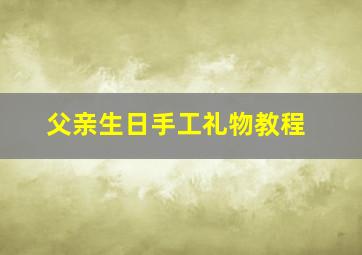 父亲生日手工礼物教程